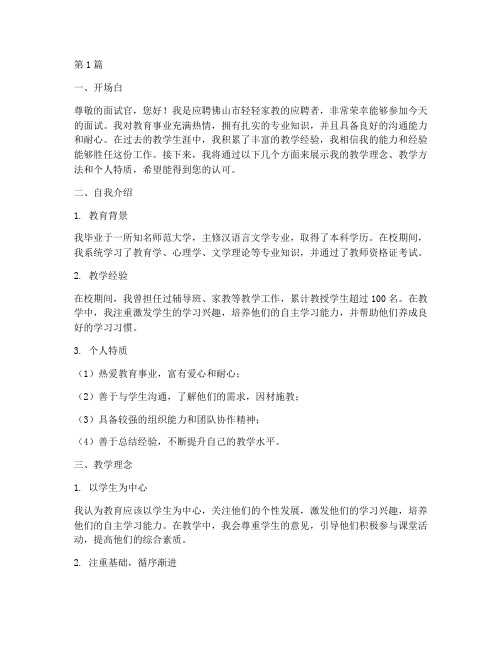 第1篇

一、开场白

尊敬的面试官，您好！我是应聘佛山市轻轻家教的应聘者，非常荣幸能够参加今天的面试。我对教育事业充满热情，拥有扎实的专业知识，并且具备良好的沟通能力和耐心。在过去的教学生涯中，我积累了丰富的教学经验，我相信我的能力和经验能够胜任这份工作。接下来，我将通过以下几个方面来展示我的教学理念、教学方法和个人特质，希望能得到您的认可。

二、自我介绍

1. 教育背景

我毕业于一所知名师范大学，主修汉语言文学专业，取得了本科学历。在校期间，我系统学习了教育学、心理学、文学理论等专业知识，并通过了教师资格证考试。

2. 教学经验

在校期间，我曾担任过辅导班、家教等教学工作，累计教授学生超过100名。在教学中，我注重激发学生的学习兴趣，培养他们的自主学习能力，并帮助他们养成良好的学习习惯。

3. 个人特质

（1）热爱教育事业，富有爱心和耐心；

（2）善于与学生沟通，了解他们的需求，因材施教；

（3）具备较强的组织能力和团队协作精神；

（4）善于总结经验，不断提升自己的教学水平。

三、教学理念

1. 以学生为中心

我认为教育应该以学生为中心，关注他们的个性发展，激发他们的学习兴趣，培养他们的自主学习能力。在教学中，我会尊重学生的意见，引导他们积极参与课堂活动，提高他们的综合素质。

2. 注重基础，循序渐进